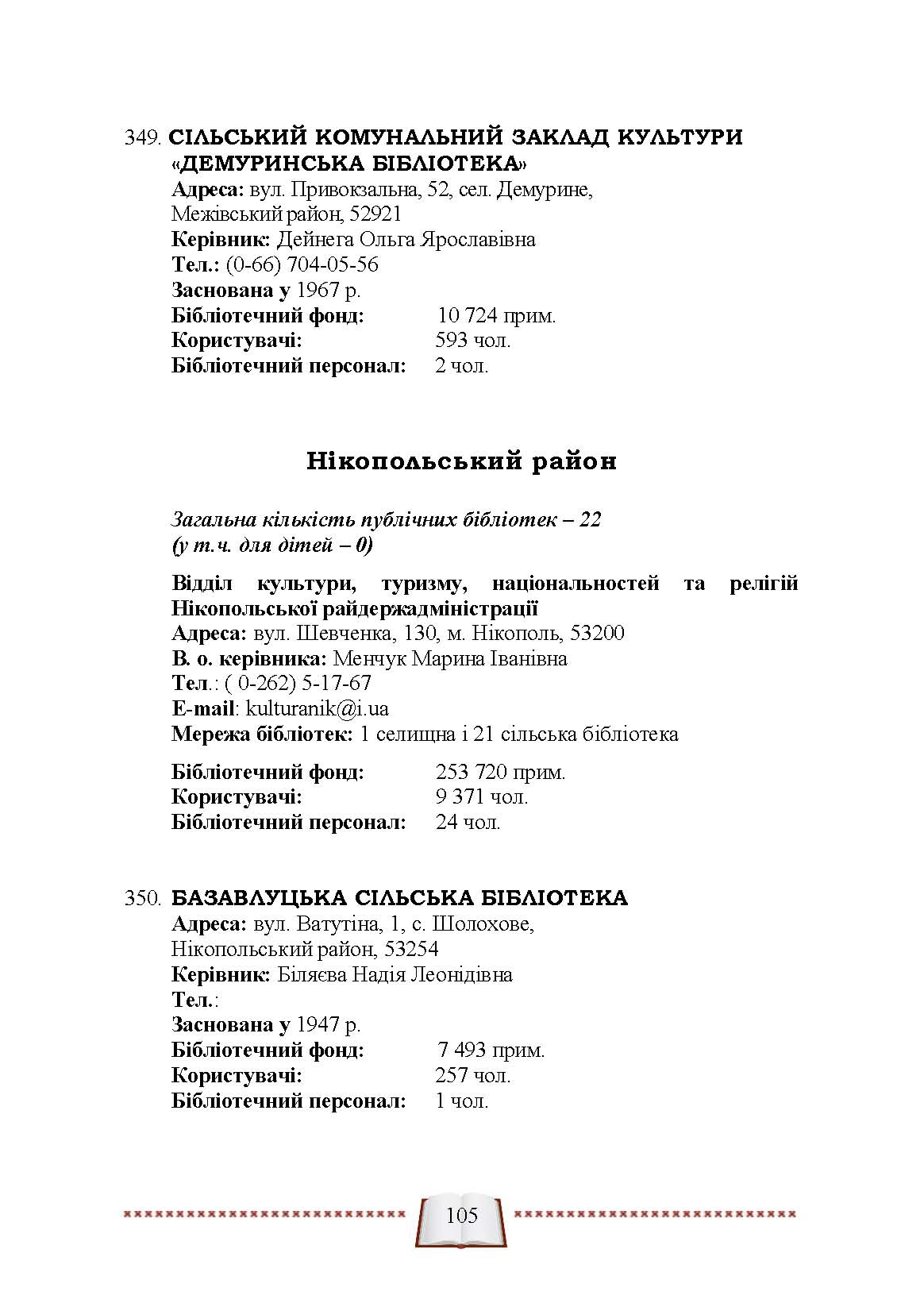 349. СІЛЬСЬКИЙ КОМУНАЛЬНИЙ ЗАКЛАД КУЛЬТУРИ «ДЕМУРИНСЬКА БІБЛІОТЕКА»
Адреса: вул. Привокзальна, 52, сел. Демурине, Межівський район, 52921
Керівник: Дейнега Ольга Ярославівна
Тел.: (0-66) 704-05-56
Заснована у 1967 р.
Бібліотечний фонд: 10 724 прим.
Користувачі: 593 чол.
Бібліотечний персонал: 2 чол.

Нікопольський район

Загальна кількість публічних бібліотек – 22
(у т.ч. для дітей – 0)

Відділ культури, туризму, національностей та релігій Нікопольської райдержадміністрації
Адреса: вул. Шевченка, 130, м. Нікополь, 53200
В. о. керівника: Менчук Марина Іванівна
Тел.: ( 0-262) 5-17-67
E-mail: kulturanik@i.ua
Мережа бібліотек: 1 селищна і 21 сільська бібліотека

Бібліотечний фонд: 253 720 прим.
Користувачі: 9 371 чол.
Бібліотечний персонал: 24 чол.

350. БАЗАВЛУЦЬКА СІЛЬСЬКА БІБЛІОТЕКА
Адреса: вул. Ватутіна, 1, с. Шолохове, Нікопольський район, 53254
Керівник: Біляєва Надія Леонідівна
Тел.:
Заснована у 1947 р.
Бібліотечний фонд: 7 493 прим.
Користувачі: 257 чол.
Бібліотечний персонал: 1 чол.

105